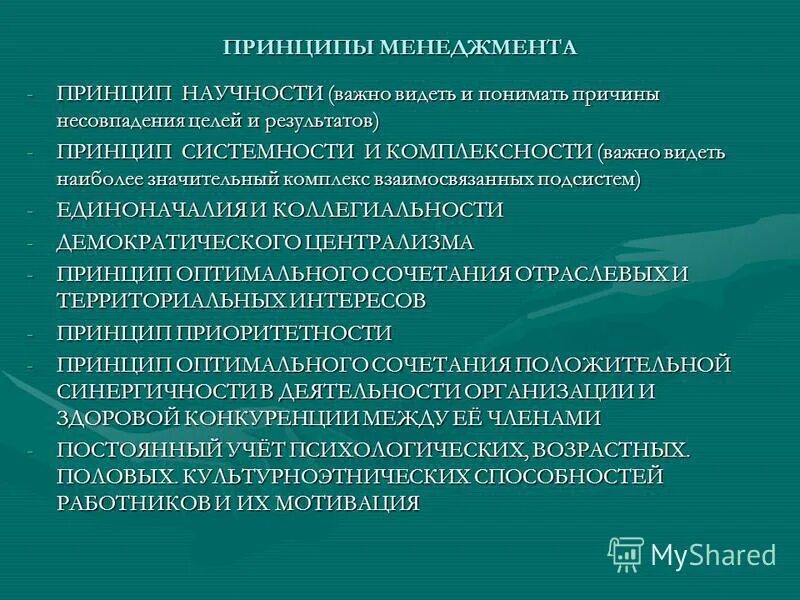 ПРИНЦИПЫ МЕНЕДЖМЕНТА

- ПРИНЦИП НАУЧНОСТИ (важно видеть и понимать причины несовпадения целей и результатов)
- ПРИНЦИП СИСТЕМНОСТИ И КОМПЛЕКСНОСТИ (важно видеть наиболее значительный комплекс взаимосвязанных подсистем)
- ЕДИНОНАЧАЛИЯ И КОЛЛЕГИАЛЬНОСТИ
- ДЕМОКРАТИЧЕСКОГО ЦЕНТРАЛИЗМА
- ПРИНЦИП ОПТИМАЛЬНОГО СОЧЕТАНИЯ ОТРАСЛЕВЫХ И ТЕРРИТОРИАЛЬНЫХ ИНТЕРЕСОВ
- ПРИНЦИП ПРИОРИТЕТНОСТИ
- ПРИНЦИП ОПТИМАЛЬНОГО СОЧЕТАНИЯ ПОЛОЖИТЕЛЬНОЙ СИНЕРГИЧНОСТИ В ДЕЯТЕЛЬНОСТИ ОРГАНИЗАЦИИ И ЗДОРОВОЙ КОНКУРЕНЦИИ МЕЖДУ ЕЁ ЧЛЕНАМИ
- ПОСТОЯННЫЙ УЧЁТ ПСИХОЛОГИЧЕСКИХ, ВОЗРАСТНЫХ. ПОЛОВЫХ. КУЛЬТУРНОЭТНИЧЕСКИХ СПОСОБНОСТЕЙ РАБОТНИКОВ И ИХ МОТИВАЦИЯ

MyShared